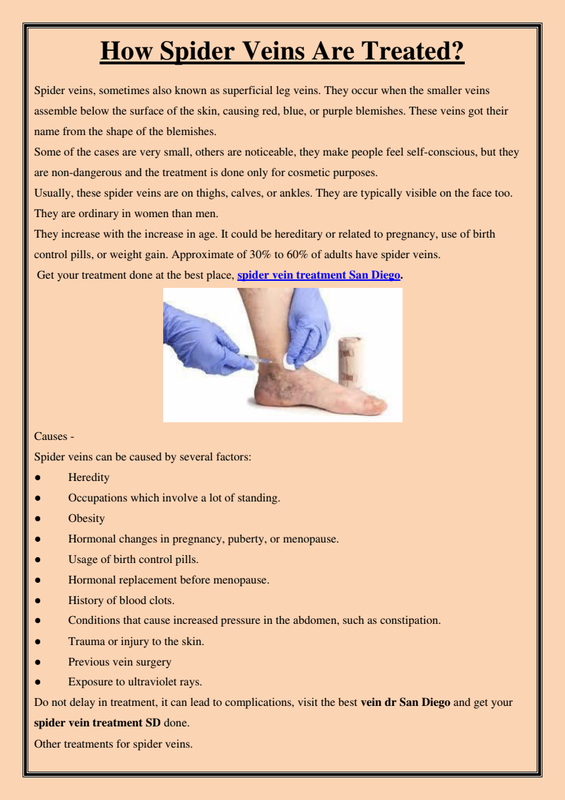 How Spider Veins Are Treated?

Spider veins, sometimes also known as superficial leg veins. They occur when the smaller veins assemble below the surface of the skin, causing red, blue, or purple blemishes. These veins got their name from the shape of the blemishes.

Some of the cases are very small, others are noticeable, they make people feel self-conscious, but they are non-dangerous and the treatment is done only for cosmetic purposes.

Usually, these spider veins are on thighs, calves, or ankles. They are typically visible on the face too. They are ordinary in women than men.

They increase with the increase in age. It could be hereditary or related to pregnancy, use of birth control pills, or weight gain. Approximate of 30% to 60% of adults have spider veins.

Get your treatment done at the best place, spider vein treatment San Diego.

Causes -

Spider veins can be caused by several factors:

● Heredity
● Occupations which involve a lot of standing.
● Obesity
● Hormonal changes in pregnancy, puberty, or menopause.
● Usage of birth control pills.
● Hormonal replacement before menopause.
● History of blood clots.
● Conditions that cause increased pressure in the abdomen, such as constipation.
● Trauma or injury to the skin.
● Previous vein surgery
● Exposure to ultraviolet rays.

Do not delay in treatment, it can lead to complications, visit the best vein dr San Diego and get your spider vein treatment SD done.

Other treatments for spider veins.